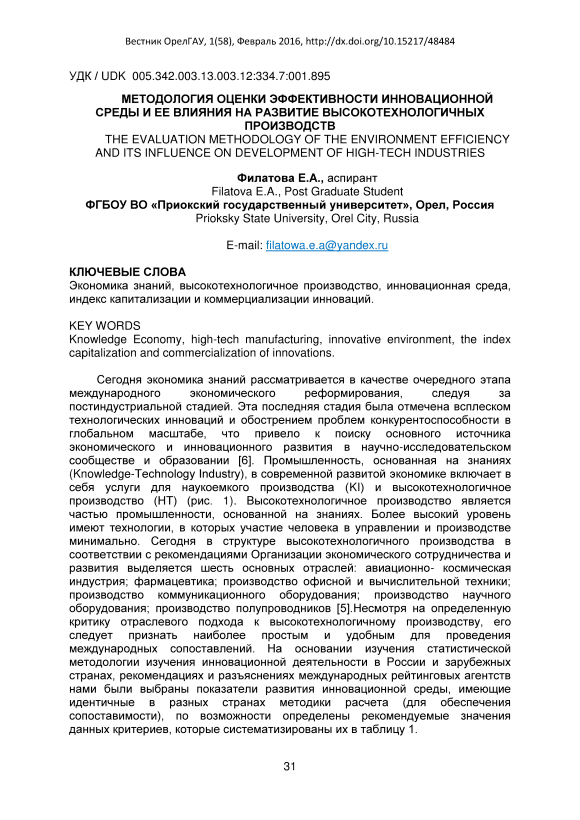 Вестник ОрелГАУ, 1(58), Февраль 2016, http://dx.doi.org/10.15217/48484

УДК / UDK 005.342.003.13.003.12:334.7:001.895

МЕТОДОЛОГИЯ ОЦЕНКИ ЭФФЕКТИВНОСТИ ИННОВАЦИОННОЙ СРЕДЫ И ЕЕ ВЛИЯНИЯ НА РАЗВИТИЕ ВЫСОКОТЕХНОЛОГИЧНЫХ ПРОИЗВОДСТВ
THE EVALUATION METHODOLOGY OF THE ENVIRONMENT EFFICIENCY AND ITS INFLUENCE ON DEVELOPMENT OF HIGH-TECH INDUSTRIES

Филатова Е.А., аспирант
Filatova E.A., Post Graduate Student
ФГБОУ ВО «Приокский государственный университет», Орел, Россия
Prioksky State University, Orel City, Russia

E-mail: filatowa.e.a@yandex.ru

КЛЮЧЕВЫЕ СЛОВА
Экономика знаний, высокотехнологичное производство, инновационная среда, индекс капитализации и коммерциализации инноваций.

KEY WORDS
Knowledge Economy, high-tech manufacturing, innovative environment, the index capitalization and commercialization of innovations.

Сегодня экономика знаний рассматривается в качестве очередного этапа международного экономического реформирования, следуя за постиндустриальной стадией. Эта последняя стадия была отмечена всплеском технологических инноваций и обострением проблем конкурентоспособности в глобальном масштабе, что привело к поиску основного источника экономического и инновационного развития в научно-исследовательском сообществе и образовании [6]. Промышленность, основанная на знаниях (Knowledge-Technology Industry), в современной развитой экономике включает в себя услуги для наукоемкого производства (KI) и высокотехнологичное производство (HT) (рис. 1). Высокотехнологичное производство является частью промышленности, основанной на знаниях. Более высокий уровень имеют технологии, в которых участие человека в управлении и производстве минимально. Сегодня в структуре высокотехнологичного производства в соответствии с рекомендациями Организации экономического сотрудничества и развития выделяется шесть основных отраслей: авиационно- космическая индустрия; фармацевтика; производство офисной и вычислительной техники; производство коммуникационного оборудования; производство научного оборудования; производство полупроводников [5].Несмотря на определенную критику отраслевого подхода к высокотехнологичному производству, его следует признать наиболее простым и удобным для проведения международных сопоставлений. На основании изучения статистической методологии изучения инновационной деятельности в России и зарубежных странах, рекомендациях и разъяснениях международных рейтинговых агентств нами были выбраны показатели развития инновационной среды, имеющие идентичные в разных странах методики расчета (для обеспечения сопоставимости), по возможности определены рекомендуемые значения данных критериев, которые систематизированы их в таблицу 1.

31